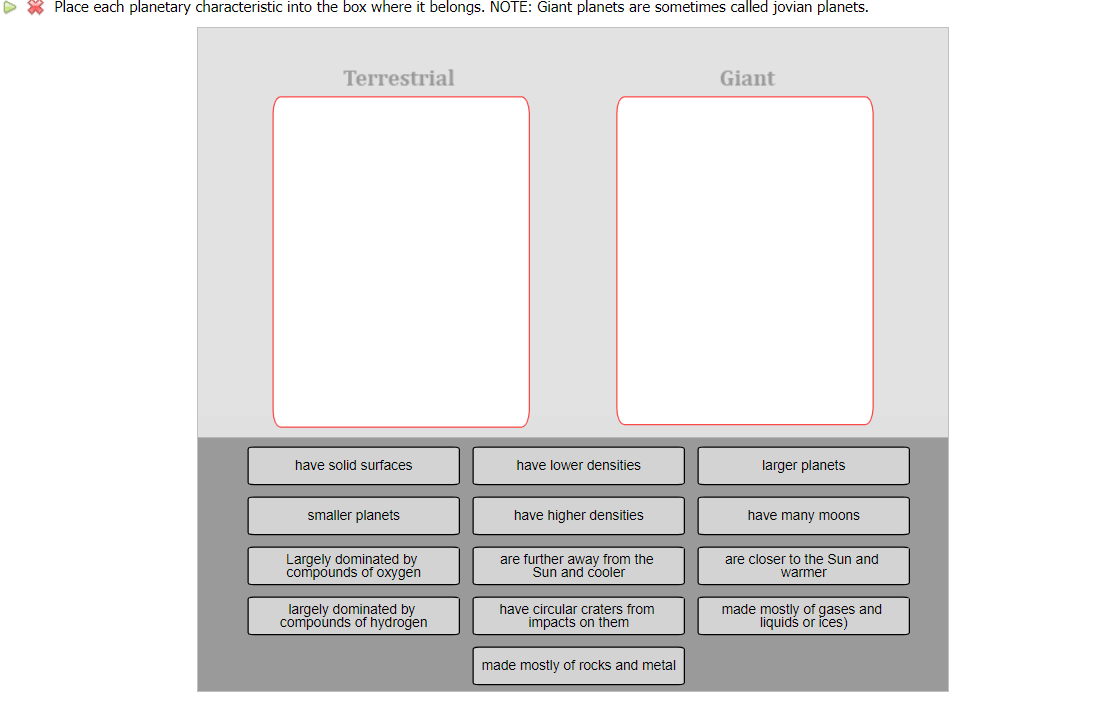 Place each planetary characteristic into the box where it belongs. NOTE: Giant planets are sometimes called jovian planets.

Terrestrial

Giant

have solid surfaces

have lower densities

larger planets

smaller planets

have higher densities

have many moons

Largely dominated by compounds of oxygen

are further away from the Sun and cooler

are closer to the Sun and warmer

largely dominated by compounds of hydrogen

have circular craters from impacts on them

made mostly of gases and liquids or ices)

made mostly of rocks and metal